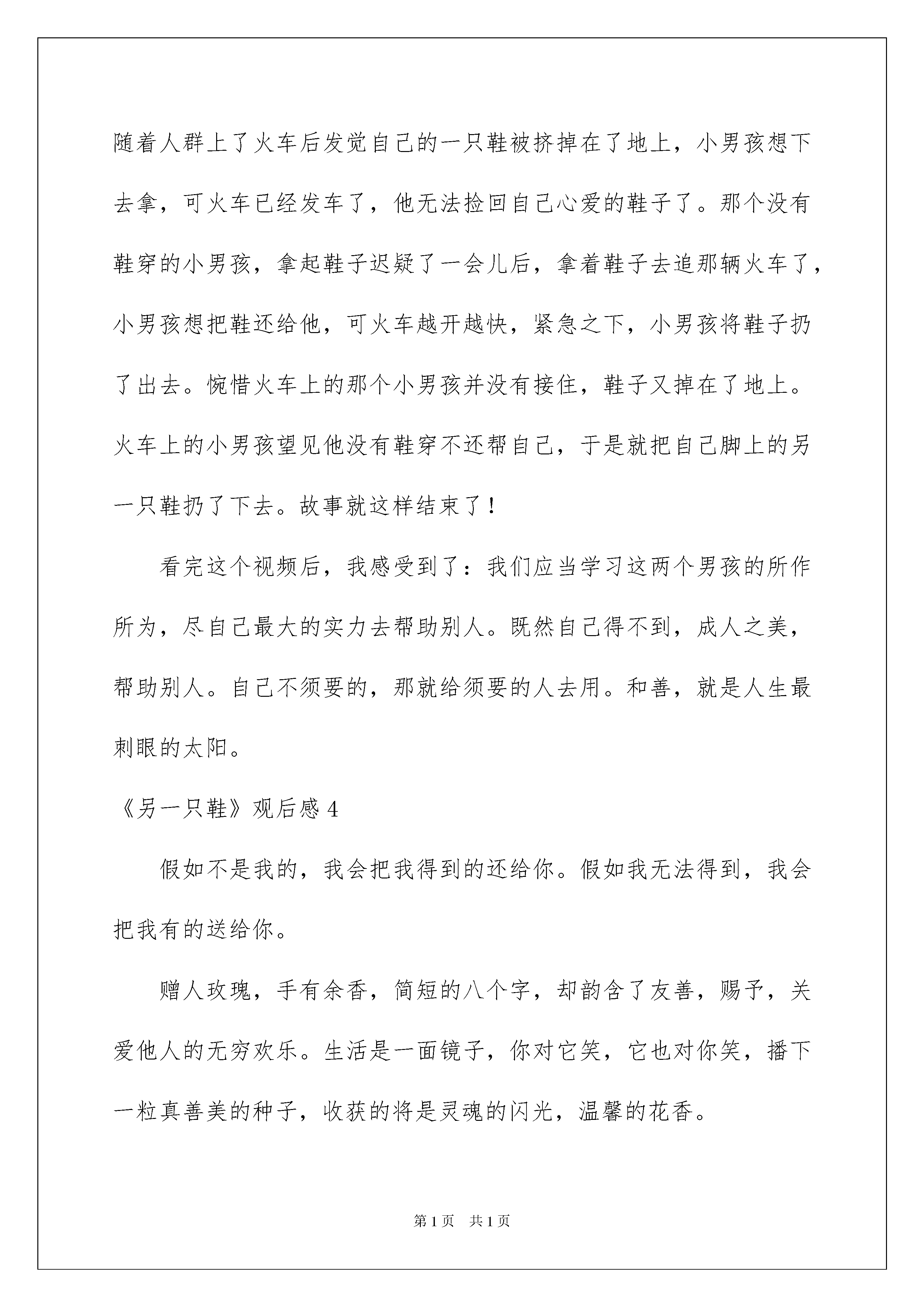 随着人群上了火车后发觉自己的一只鞋被挤掉在了地上，小男孩想下去拿，可火车已经发车了，他无法捡回自己心爱的鞋子了。那个没有鞋穿的小男孩，拿起鞋子迟疑了一会儿后，拿着鞋子去追那辆火车了，小男孩想把鞋还给他，可火车越开越快，紧急之下，小男孩将鞋子扔了出去。惋惜火车上的那个小男孩并没有接住，鞋子又掉在了地上。火车上的小男孩望见他没有鞋穿不还帮自己，于是就把自己脚上的另一只鞋扔了下去。故事就这样结束了！

看完这个视频后，我感受到了：我们应当学习这两个男孩的所作所为，尽自己最大的实力去帮助别人。既然自己得不到，成人之美，帮助别人。自己不须要的，那就给须要的人去用。和善，就是人生最刺眼的太阳。

《另一只鞋》观后感 4

假如不是我的，我会把我得到的还给你。假如我无法得到，我会把我有的送给你。

赠人玫瑰，手有余香，简短的八个字，却韵含了友善，赐予，关爱他人的无穷欢乐。生活是一面镜子，你对它笑，它也对你笑，播下一粒真善美的种子，收获的将是灵魂的闪光，温馨的花香。

第 1 页　共 1 页